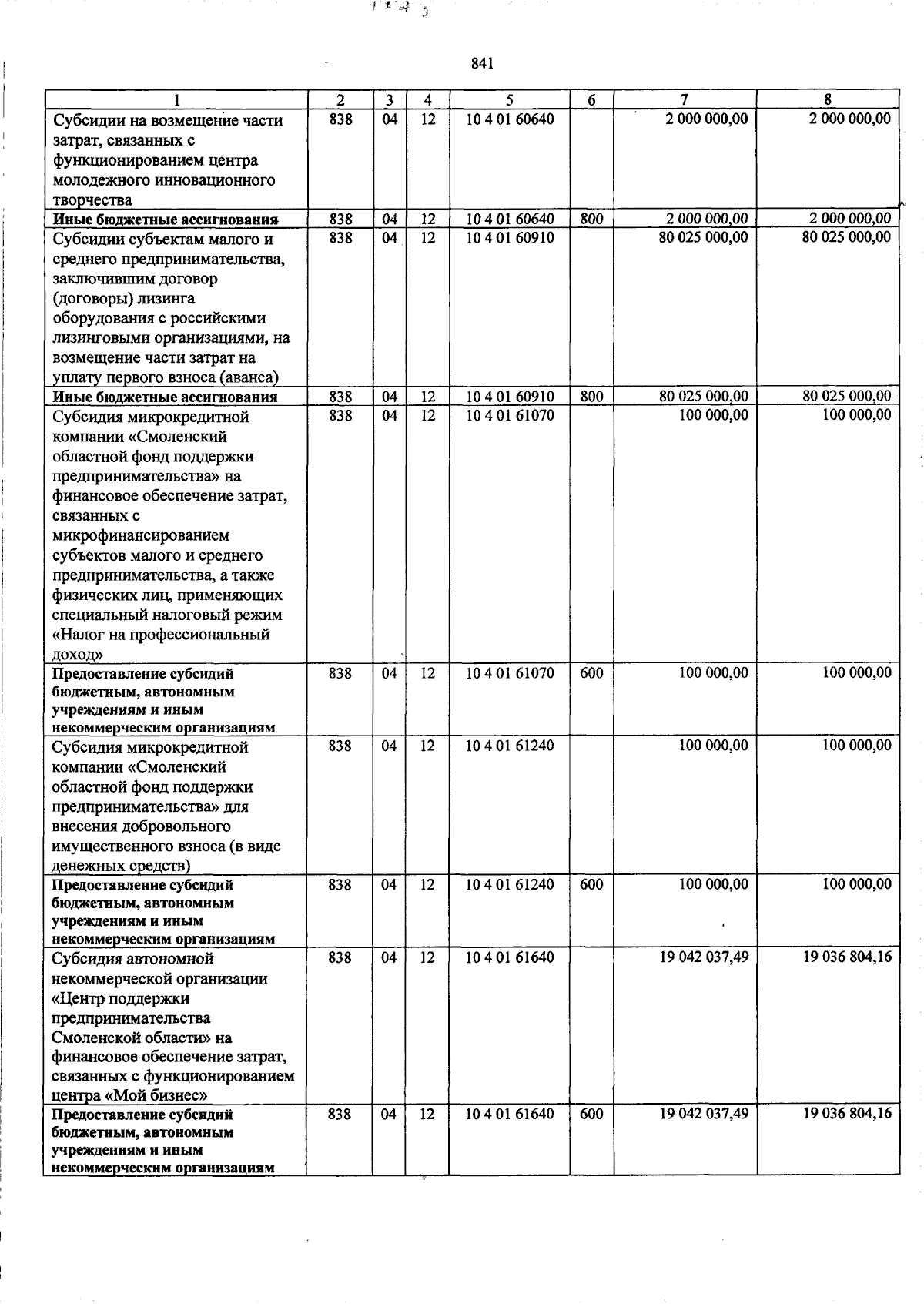 841

| 1 | 2 | 3 | 4 | 5 | 6 | 7 | 8 |
|---|---|---|---|---|---|---|---|
| Субсидии на возмещение части затрат, связанных с функционированием центра молодежного инновационного творчества | 838 | 04 | 12 | 10 4 01 60640 |  | 2 000 000,00 | 2 000 000,00 |
| Иные бюджетные ассигнования | 838 | 04 | 12 | 10 4 01 60640 | 800 | 2 000 000,00 | 2 000 000,00 |
| Субсидии субъектам малого и среднего предпринимательства, заключившим договор (договоры) лизинга оборудования с российскими лизинговыми организациями, на возмещение части затрат на уплату первого взноса (аванса) | 838 | 04 | 12 | 10 4 01 60910 |  | 80 025 000,00 | 80 025 000,00 |
| Иные бюджетные ассигнования | 838 | 04 | 12 | 10 4 01 60910 | 800 | 80 025 000,00 | 80 025 000,00 |
| Субсидия микрокредитной компании «Смоленский областной фонд поддержки предпринимательства» на финансовое обеспечение затрат, связанных с микрофинансированием субъектов малого и среднего предпринимательства, а также физических лиц, применяющих специальный налоговый режим «Налог на профессиональный доход» | 838 | 04 | 12 | 10 4 01 61070 |  | 100 000,00 | 100 000,00 |
| Предоставление субсидий бюджетным, автономным учреждениям и иным некоммерческим организациям | 838 | 04 | 12 | 10 4 01 61070 | 600 | 100 000,00 | 100 000,00 |
| Субсидия микрокредитной компании «Смоленский областной фонд поддержки предпринимательства» для внесения добровольного имущественного взноса (в виде денежных средств) | 838 | 04 | 12 | 10 4 01 61240 |  | 100 000,00 | 100 000,00 |
| Предоставление субсидий бюджетным, автономным учреждениям и иным некоммерческим организациям | 838 | 04 | 12 | 10 4 01 61240 | 600 | 100 000,00 | 100 000,00 |
| Субсидия автономной некоммерческой организации «Центр поддержки предпринимательства Смоленской области» на финансовое обеспечение затрат, связанных с функционированием центра «Мой бизнес» | 838 | 04 | 12 | 10 4 01 61640 |  | 19 042 037,49 | 19 036 804,16 |
| Предоставление субсидий бюджетным, автономным учреждениям и иным некоммерческим организациям | 838 | 04 | 12 | 10 4 01 61640 | 600 | 19 042 037,49 | 19 036 804,16 |